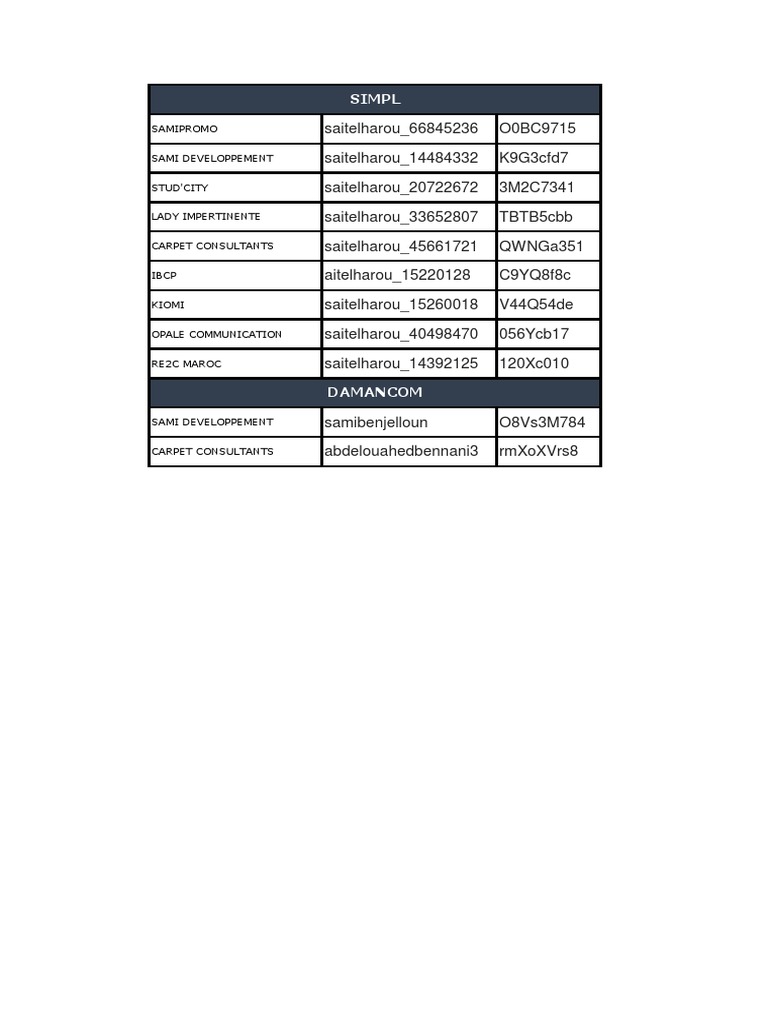 | SIMPL | | |
|---|---|---|
| SAMIPROMO | saitelharou_66845236 | O0BC9715 |
| SAMI DEVELOPPEMENT | saitelharou_14484332 | K9G3cfd7 |
| STUD'CITY | saitelharou_20722672 | 3M2C7341 |
| LADY IMPERTINENTE | saitelharou_33652807 | TBTB5cbb |
| CARPET CONSULTANTS | saitelharou_45661721 | QWNGa351 |
| IBCP | aitelharou_15220128 | C9YQ8f8c |
| KIOMI | saitelharou_15260018 | V44Q54de |
| OPALE COMMUNICATION | saitelharou_40498470 | 056Ycb17 |
| RE2C MAROC | saitelharou_14392125 | 120Xc010 |
| DAMANCOM | | |
| SAMI DEVELOPPEMENT | samibenjelloun | O8Vs3M784 |
| CARPET CONSULTANTS | abdelouahedbennani3 | rmXoXVrs8 |